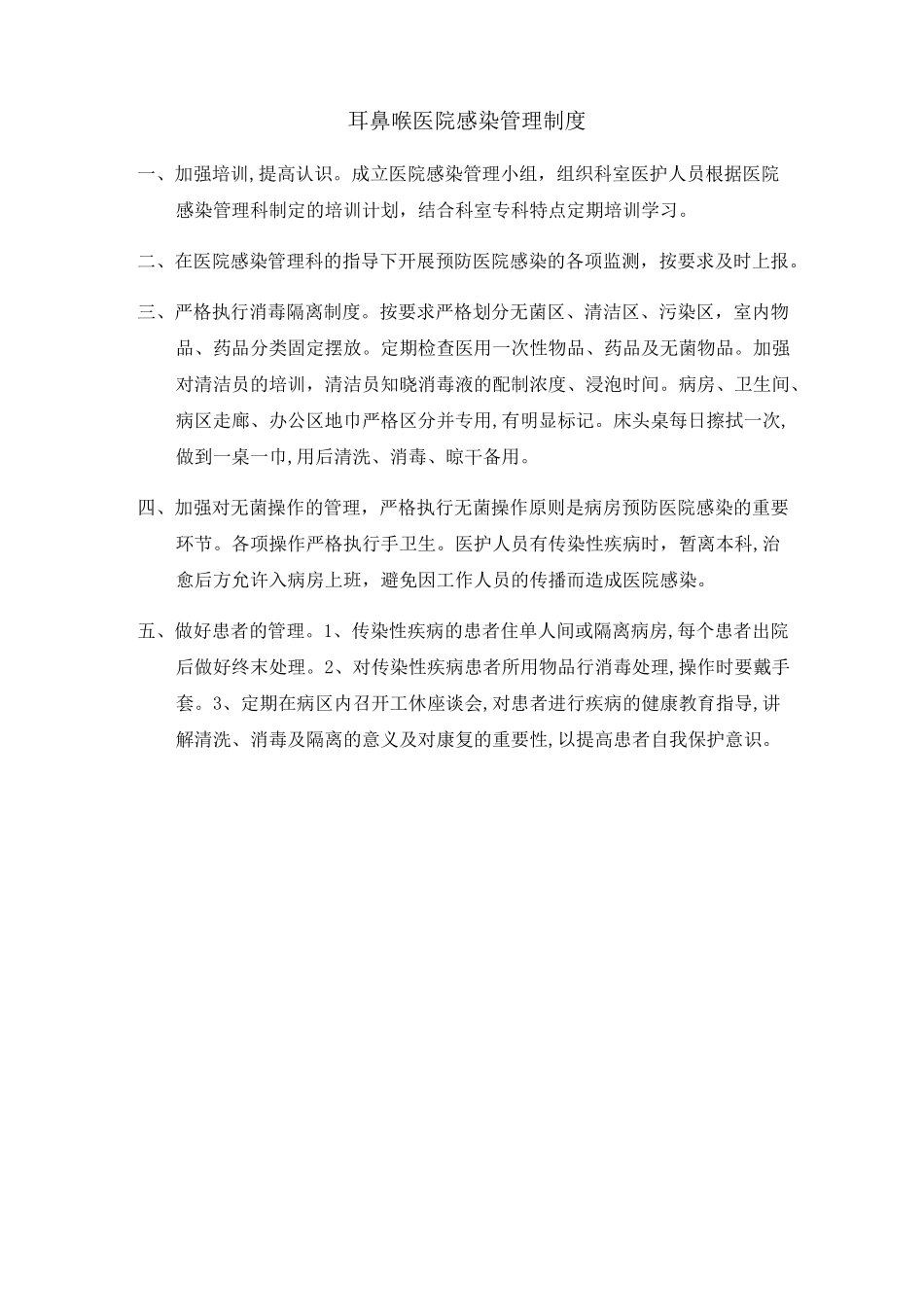 耳鼻喉医院感染管理制度

一、加强培训,提高认识。成立医院感染管理小组，组织科室医护人员根据医院感染管理科制定的培训计划，结合科室专科特点定期培训学习。

二、在医院感染管理科的指导下开展预防医院感染的各项监测，按要求及时上报。

三、严格执行消毒隔离制度。按要求严格划分无菌区、清洁区、污染区，室内物品、药品分类固定摆放。定期检查医用一次性物品、药品及无菌物品。加强对清洁员的培训，清洁员知晓消毒液的配制浓度、浸泡时间。病房、卫生间、病区走廊、办公区地巾严格区分并专用,有明显标记。床头桌每日擦拭一次,做到一桌一巾,用后清洗、消毒、晾干备用。

四、加强对无菌操作的管理，严格执行无菌操作原则是病房预防医院感染的重要环节。各项操作严格执行手卫生。医护人员有传染性疾病时，暂离本科,治愈后方允许入病房上班，避免因工作人员的传播而造成医院感染。

五、做好患者的管理。1、传染性疾病的患者住单人间或隔离病房,每个患者出院后做好终末处理。2、对传染性疾病患者所用物品行消毒处理,操作时要戴手套。3、定期在病区内召开工休座谈会,对患者进行疾病的健康教育指导,讲解清洗、消毒及隔离的意义及对康复的重要性,以提高患者自我保护意识。